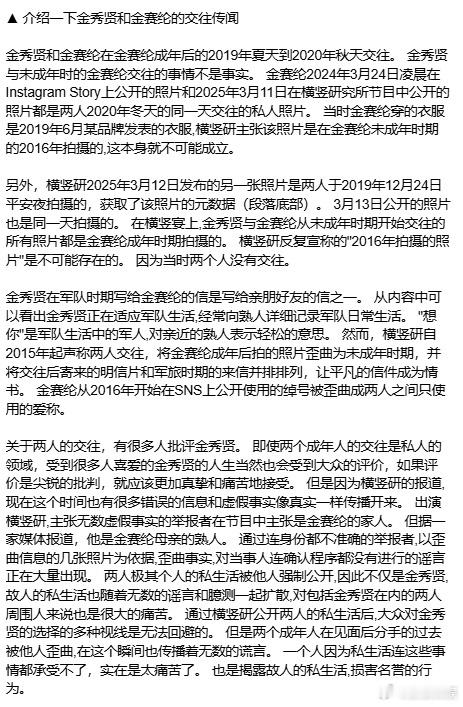 ▲ 介绍一下金秀贤和金赛纶的交往传闻

金秀贤和金赛纶在金赛纶成年后的2019年夏天到2020年秋天交往。 金秀贤与未成年时的金赛纶交往的事情不是事实。 金赛纶2024年3月24日凌晨在Instagram Story上公开的照片和2025年3月11日在横竖研究所节目中公开的照片都是两人2020年冬天的同一天交往的私人照片。 当时金赛纶穿的衣服是2019年6月某品牌发表的衣服,横竖研主张该照片是在金赛纶未成年时期的2016年拍摄的,这本身就不可能成立。

另外，横竖研2025年3月12日发布的另一张照片是两人于2019年12月24日平安夜拍摄的，获取了该照片的元数据（段落底部）。 3月13日公开的照片也是同一天拍摄的。 在横竖宴上,金秀贤与金赛纶从未成年时期开始交往的所有照片都是金赛纶成年时期拍摄的。 横竖研反复宣称的"2016年拍摄的照片"是不可能存在的。 因为当时两个人没有交往。

金秀贤在军队时期写给金赛纶的信是写给亲朋好友的信之一。 从内容中可以看出金秀贤正在适应军队生活,经常向熟人详细记录军队日常生活。 "想你"是军队生活中的军人,对亲近的熟人表示轻松的意思。 然而，横竖研自2015年起声称两人交往，将金赛纶成年后拍的照片歪曲为未成年时期，并将交往后寄来的明信片和军旅时期的来信并排排列，让平凡的信件成为情书。 金赛纶从2016年开始在SNS上公开使用的绰号被歪曲成两人之间只使用的爱称。

关于两人的交往，有很多人批评金秀贤。 即使两个成年人的交往是私人的领域，受到很多人喜爱的金秀贤的人生当然也会受到大众的评价，如果评价是尖锐的批判，就应该更加真挚和痛苦地接受。 但是因为横竖研的报道,现在这个时间也有很多错误的信息和虚假事实像真实一样传播开来。 出演横竖研,主张无数虚假事实的举报者在节目中主张是金赛纶的家人。 但据一家媒体报道，他是金赛纶母亲的熟人。 通过连身份都不准确的举报者,以歪曲信息的几张照片为依据,歪曲事实,对当事人连确认程序都没有进行的谣言正在大量出现。 两人极其个人的私生活被他人强制公开,因此不仅是金秀贤,故人的私生活也随着无数的谣言和臆测一起扩散,对包括金秀贤在内的两人周围人来说也是很大的痛苦。 通过横竖研公开两人的私生活后,大众对金秀贤的选择的多种视线是无法回避的。 但是两个成年人在见面后分手的过去被他人歪曲,在这个瞬间也传播着无数的谎言。 一个人因为私生活连这些事情都承受不了，实在是太痛苦了。 也是揭露故人的私生活,损害名誉的行为。